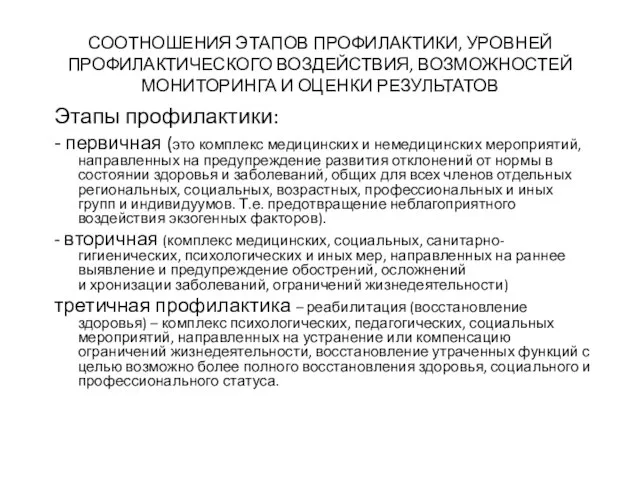 СООТНОШЕНИЯ ЭТАПОВ ПРОФИЛАКТИКИ, УРОВНЕЙ ПРОФИЛАКТИЧЕСКОГО ВОЗДЕЙСТВИЯ, ВОЗМОЖНОСТЕЙ МОНИТОРИНГА И ОЦЕНКИ РЕЗУЛЬТАТОВ

Этапы профилактики:

- первичная (это комплекс медицинских и немедицинских мероприятий, направленных на предупреждение развития отклонений от нормы в состоянии здоровья и заболеваний, общих для всех членов отдельных региональных, социальных, возрастных, профессиональных и иных групп и индивидуумов. Т.е. предотвращение неблагоприятного воздействия экзогенных факторов).

- вторичная (комплекс медицинских, социальных, санитарно-гигиенических, психологических и иных мер, направленных на раннее выявление и предупреждение обострений, осложнений и хронизации заболеваний, ограничений жизнедеятельности)

третичная профилактика – реабилитация (восстановление здоровья) – комплекс психологических, педагогических, социальных мероприятий, направленных на устранение или компенсацию ограничений жизнедеятельности, восстановление утраченных функций с целью возможно более полного восстановления здоровья, социального и профессионального статуса.